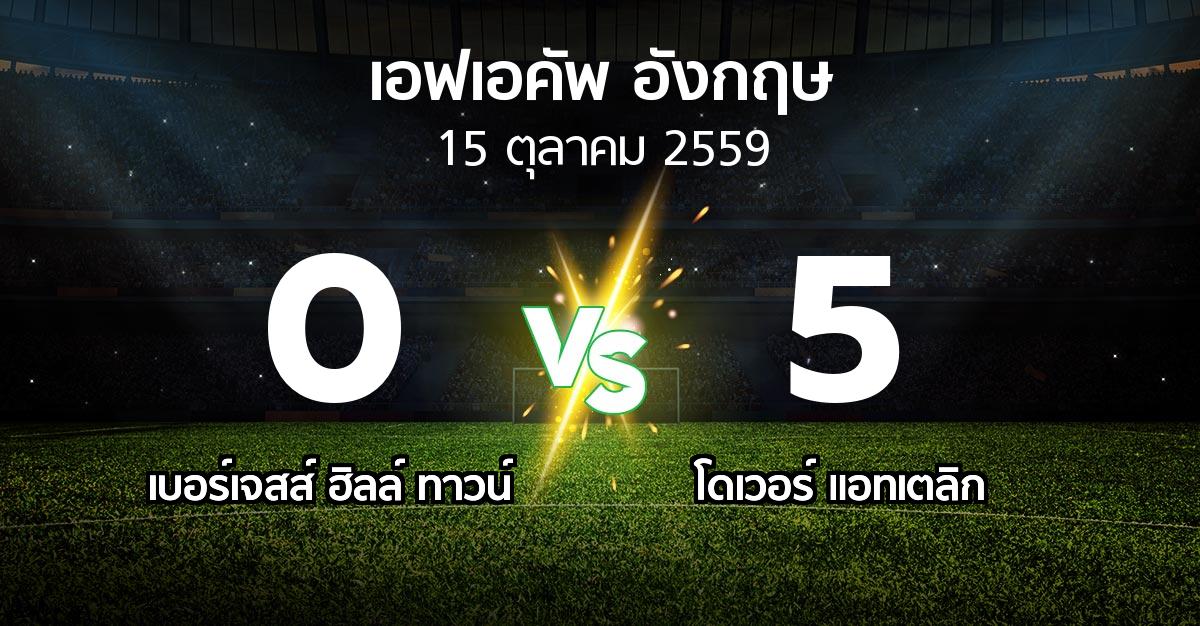 เอฟเอคัพ อังกฤษ
15 ตุลาคม 2559

0

VS

5

เบอร์เจสส์ ฮิลล์ ทาวน์

โดเวอร์ แอทเตลิก